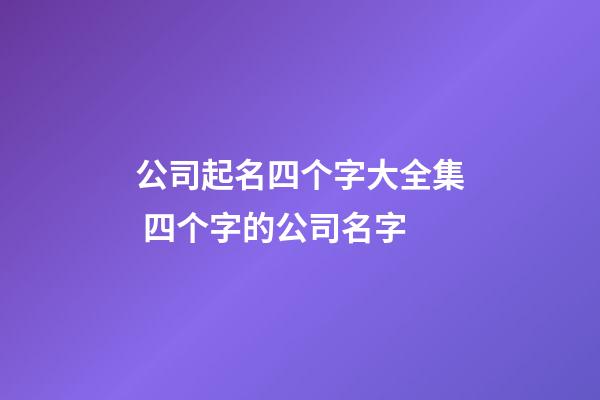 公司起名四个字大全集
四个字的公司名字